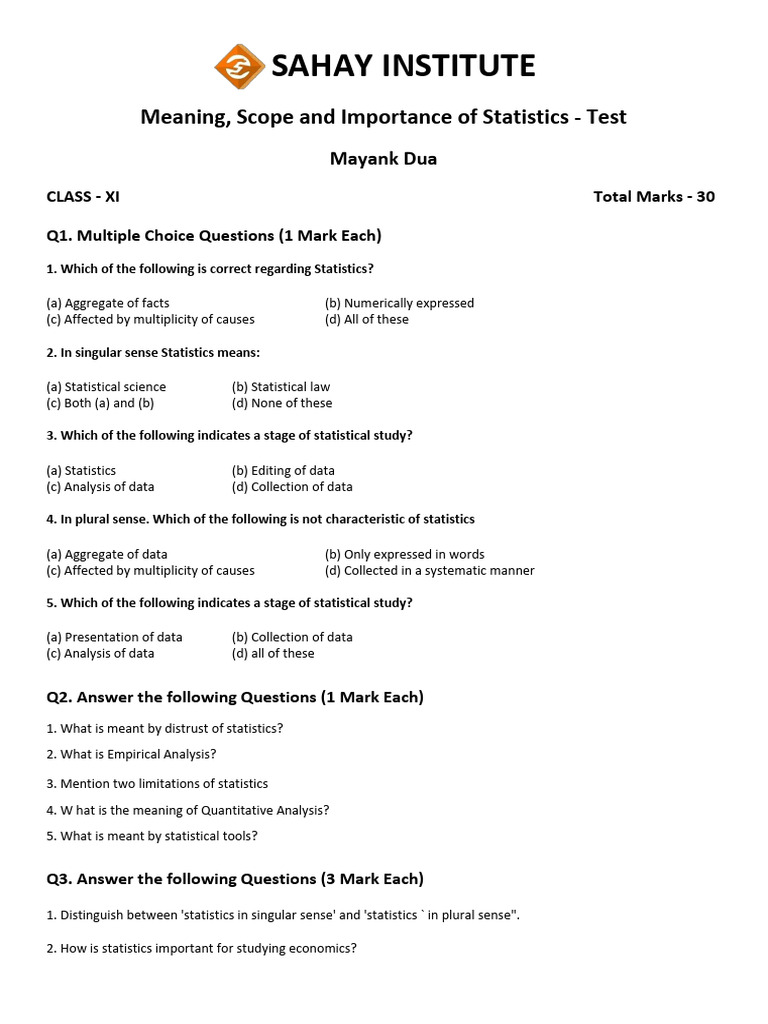 SAHAY INSTITUTE

Meaning, Scope and Importance of Statistics - Test

Mayank Dua

CLASS - XI

Total Marks - 30

Q1. Multiple Choice Questions (1 Mark Each)

1. Which of the following is correct regarding Statistics?

(a) Aggregate of facts
(b) Numerically expressed
(c) Affected by multiplicity of causes
(d) All of these

2. In singular sense Statistics means:

(a) Statistical science
(b) Statistical law
(c) Both (a) and (b)
(d) None of these

3. Which of the following indicates a stage of statistical study?

(a) Statistics
(b) Editing of data
(c) Analysis of data
(d) Collection of data

4. In plural sense. Which of the following is not characteristic of statistics

(a) Aggregate of data
(b) Only expressed in words
(c) Affected by multiplicity of causes
(d) Collected in a systematic manner

5. Which of the following indicates a stage of statistical study?

(a) Presentation of data
(b) Collection of data
(c) Analysis of data
(d) all of these

Q2. Answer the following Questions (1 Mark Each)

1. What is meant by distrust of statistics?

2. What is Empirical Analysis?

3. Mention two limitations of statistics

4. W hat is the meaning of Quantitative Analysis?

5. What is meant by statistical tools?

Q3. Answer the following Questions (3 Mark Each)

1. Distinguish between 'statistics in singular sense' and 'statistics ` in plural sense".

2. How is statistics important for studying economics?